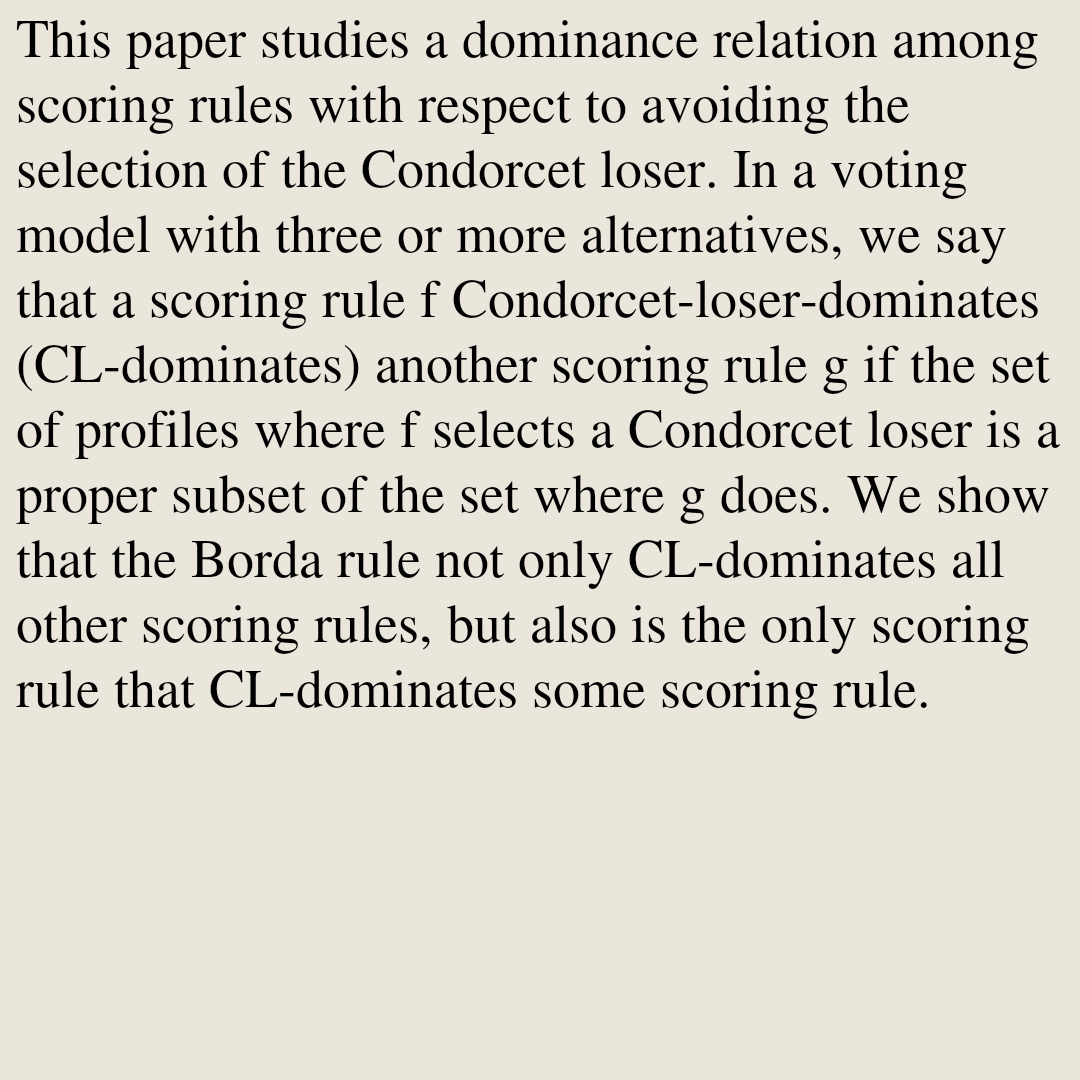 This paper studies a dominance relation among scoring rules with respect to avoiding the selection of the Condorcet loser. In a voting model with three or more alternatives, we say that a scoring rule f Condorcet-loser-dominates (CL-dominates) another scoring rule g if the set of profiles where f selects a Condorcet loser is a proper subset of the set where g does. We show that the Borda rule not only CL-dominates all other scoring rules, but also is the only scoring rule that CL-dominates some scoring rule.